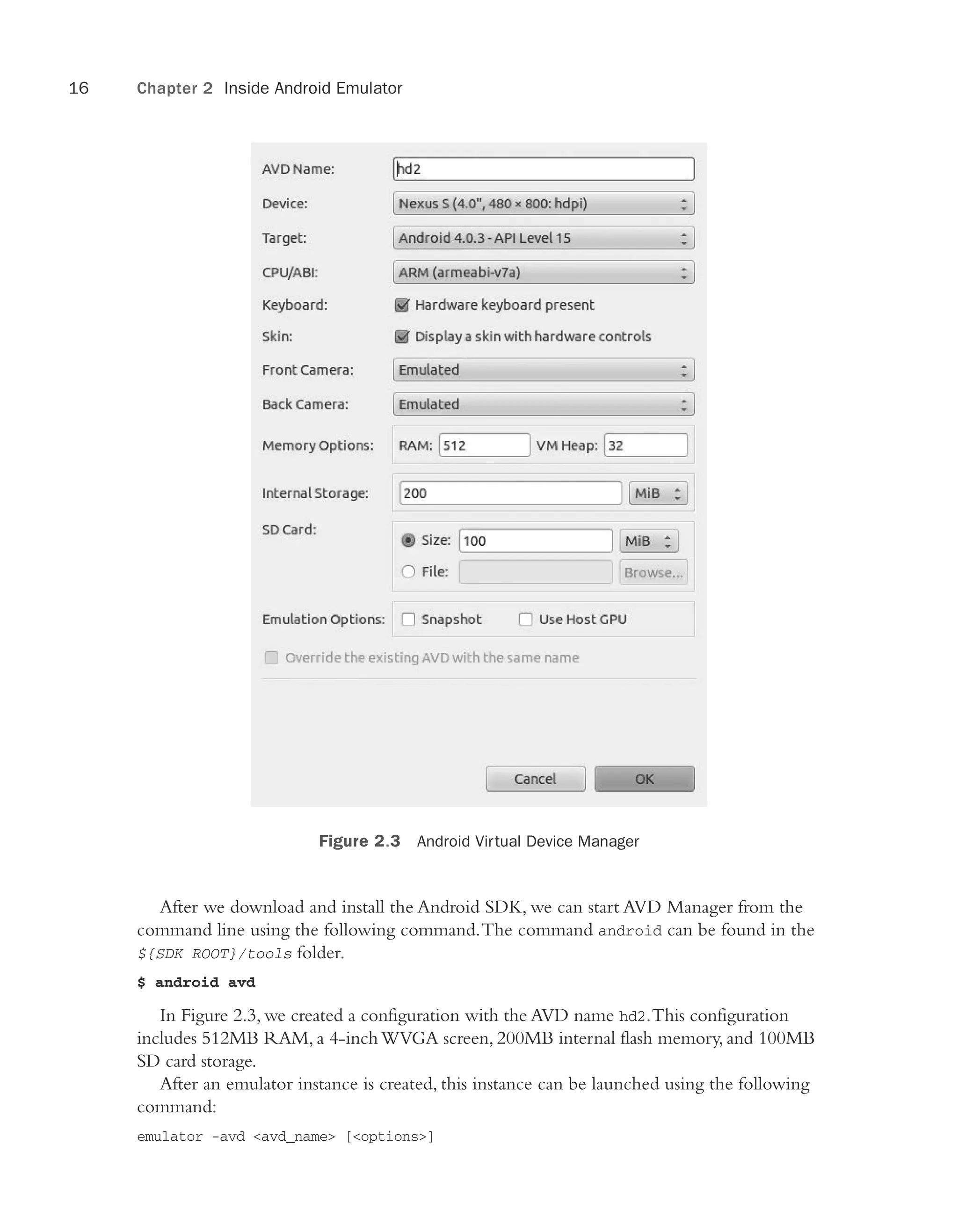 16 Chapter 2 Inside Android Emulator

AVD Name: hd2
Device: Nexus S (4.0", 480 × 800: hdpi)
Target: Android 4.0.3 - API Level 15
CPU/ABI: ARM (armeabi-v7a)
Keyboard: Hardware keyboard present
Skin: Display a skin with hardware controls
Front Camera: Emulated
Back Camera: Emulated
Memory Options: RAM: 512 VM Heap: 32
Internal Storage: 200 MiB
SD Card: Size: 100 MiB
File: Browse...
Emulation Options: Snapshot Use Host GPU
Override the existing AVD with the same name
Cancel OK

Figure 2.3 Android Virtual Device Manager

After we download and install the Android SDK, we can start AVD Manager from the command line using the following command. The command android can be found in the ${SDK ROOT}/tools folder.

$ android avd

In Figure 2.3, we created a configuration with the AVD name hd2. This configuration includes 512MB RAM, a 4-inch WVGA screen, 200MB internal flash memory, and 100MB SD card storage.

After an emulator instance is created, this instance can be launched using the following command:

emulator -avd <avd_name> [<options>]